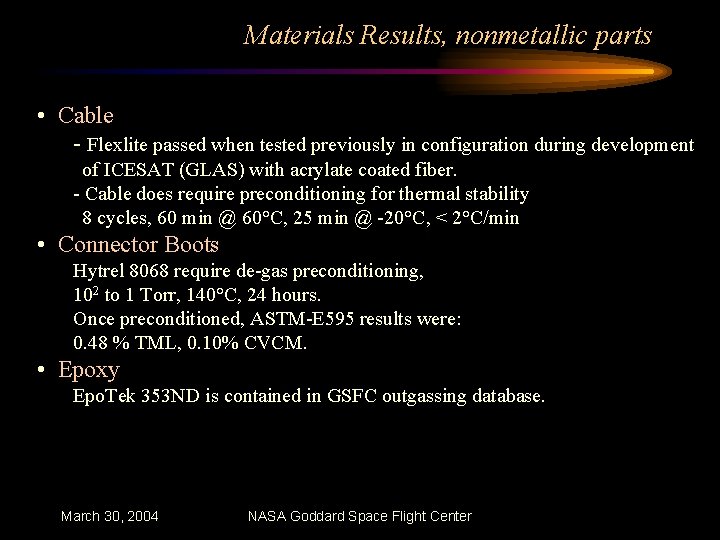 Materials Results, nonmetallic parts

• Cable
- Flexlite passed when tested previously in configuration during development of ICESAT (GLAS) with acrylate coated fiber.
- Cable does require preconditioning for thermal stability 8 cycles, 60 min @ 60°C, 25 min @ -20°C, < 2°C/min

• Connector Boots
Hytrel 8068 require de-gas preconditioning, $10^2$ to 1 Torr, 140°C, 24 hours.
Once preconditioned, ASTM-E595 results were: 0.48 % TML, 0.10% CVCM.

• Epoxy
EpoTek 353ND is contained in GSFC outgassing database.

March 30, 2004 NASA Goddard Space Flight Center